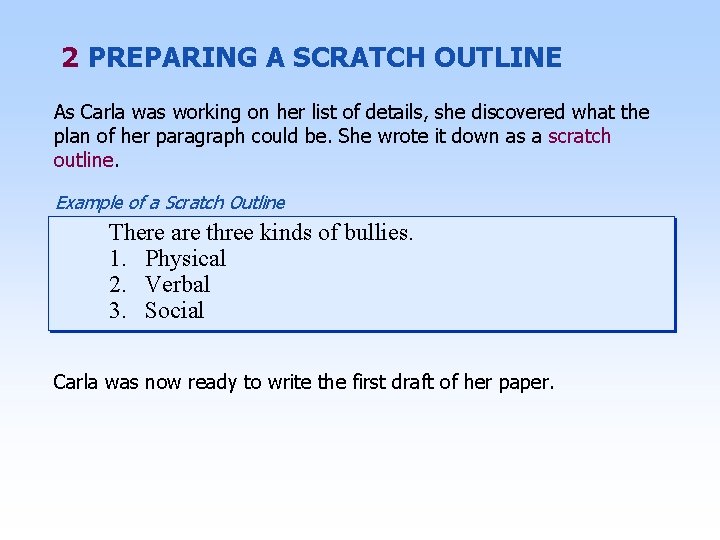 2 PREPARING A SCRATCH OUTLINE

As Carla was working on her list of details, she discovered what the plan of her paragraph could be. She wrote it down as a scratch outline.

Example of a Scratch Outline

There are three kinds of bullies.
1. Physical
2. Verbal
3. Social

Carla was now ready to write the first draft of her paper.